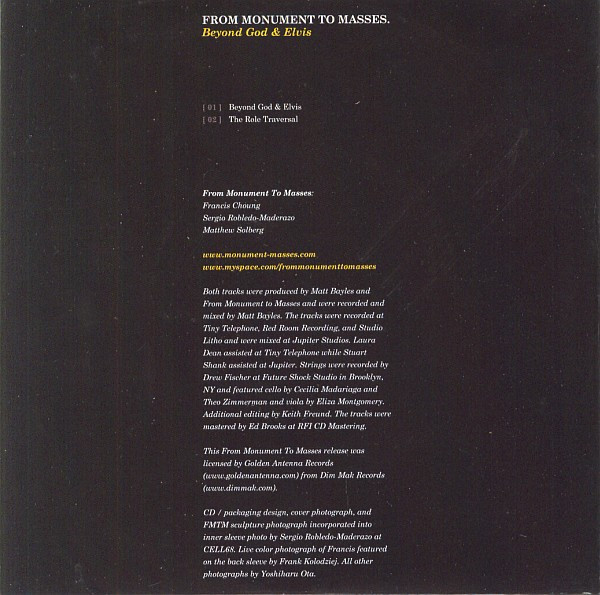 FROM MONUMENT TO MASSES.
Beyond God & Elvis

[ 01 ] Beyond God & Elvis
[ 02 ] The Role Traversal

From Monument To Masses:
Francis Choung
Sergio Robledo-Maderazo
Matthew Solberg

www.monument-masses.com
www.myspace.com/frommonumenttomasses

Both tracks were produced by Matt Bayles and From Monument to Masses and were recorded and mixed by Matt Bayles. The tracks were recorded at Tiny Telephone, Red Room Recording, and Studio Litho and were mixed at Jupiter Studios. Laura Dean assisted at Tiny Telephone while Stuart Shank assisted at Jupiter. Strings were recorded by Drew Fischer at Future Shock Studio in Brooklyn, NY and featured cello by Cecilia Madariaga and Theo Zimmerman and viola by Eliza Montgomery. Additional editing by Keith Freund. The tracks were mastered by Ed Brooks at RFI CD Mastering.

This From Monument To Masses release was licensed by Golden Antenna Records (www.goldenantenna.com) from Dim Mak Records (www.dimmak.com).

CD / packaging design, cover photograph, and FMTM sculpture photograph incorporated into inner sleeve photo by Sergio Robledo-Maderazo at CELL68. Live color photograph of Francis featured on the back sleeve by Frank Kolodziej. All other photographs by Yoshiharu Ota.